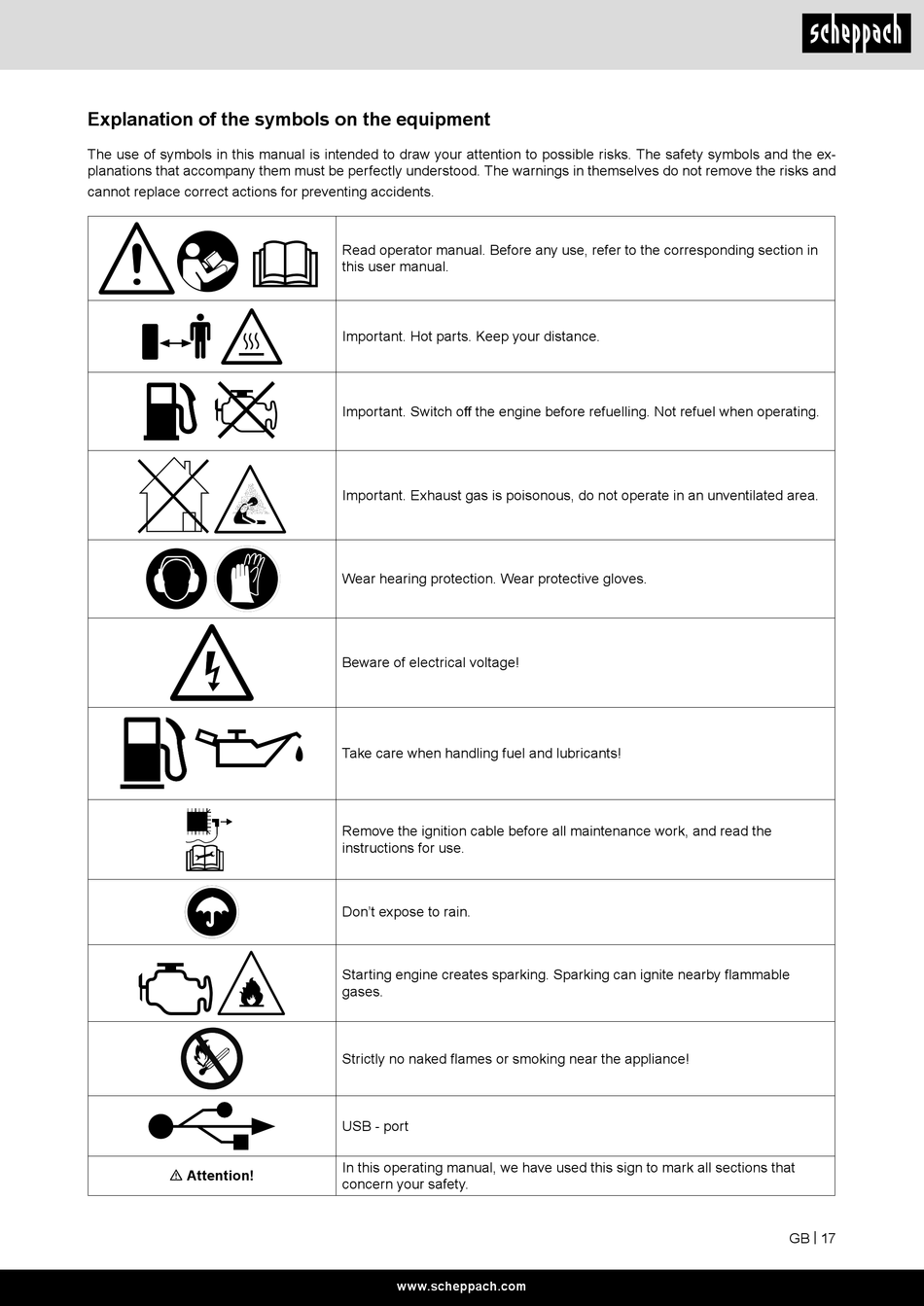 scheppach

Explanation of the symbols on the equipment

The use of symbols in this manual is intended to draw your attention to possible risks. The safety symbols and the explanations that accompany them must be perfectly understood. The warnings in themselves do not remove the risks and cannot replace correct actions for preventing accidents.

| | |
|---|---|
| | Read operator manual. Before any use, refer to the corresponding section in this user manual. |
| | Important. Hot parts. Keep your distance. |
| | Important. Switch off the engine before refuelling. Not refuel when operating. |
| | Important. Exhaust gas is poisonous, do not operate in an unventilated area. |
| | Wear hearing protection. Wear protective gloves. |
| | Beware of electrical voltage! |
| | Take care when handling fuel and lubricants! |
| | Remove the ignition cable before all maintenance work, and read the instructions for use. |
| | Don't expose to rain. |
| | Starting engine creates sparking. Sparking can ignite nearby flammable gases. |
| | Strictly no naked flames or smoking near the appliance! |
| | USB - port |
| ⚠ Attention! | In this operating manual, we have used this sign to mark all sections that concern your safety. |

GB | 17

www.scheppach.com